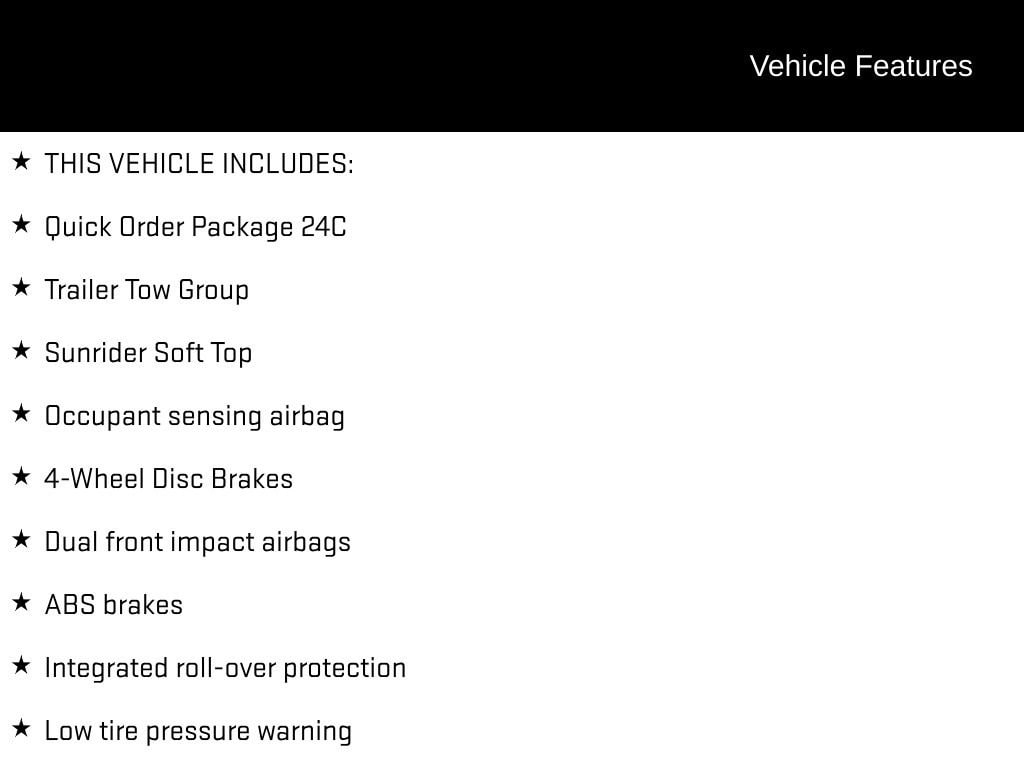 Vehicle Features

★ THIS VEHICLE INCLUDES:

★ Quick Order Package 24C

★ Trailer Tow Group

★ Sunrider Soft Top

★ Occupant sensing airbag

★ 4-Wheel Disc Brakes

★ Dual front impact airbags

★ ABS brakes

★ Integrated roll-over protection

★ Low tire pressure warning